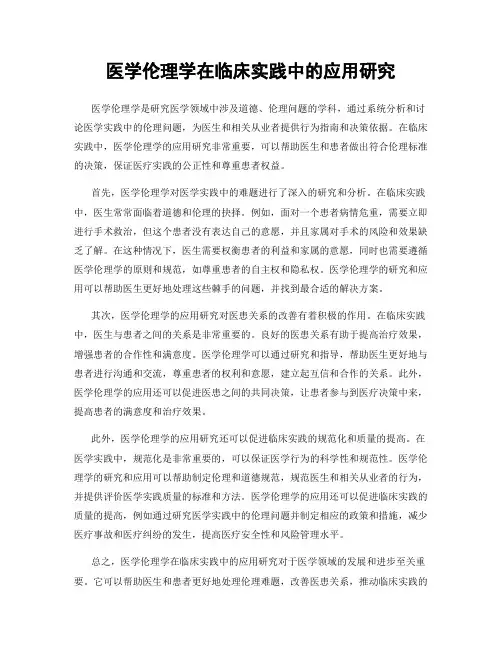 医学伦理学在临床实践中的应用研究

医学伦理学是研究医学领域中涉及道德、伦理问题的学科，通过系统分析和讨论医学实践中的伦理问题，为医生和相关从业者提供行为指南和决策依据。在临床实践中，医学伦理学的应用研究非常重要，可以帮助医生和患者做出符合伦理标准的决策，保证医疗实践的公正性和尊重患者权益。

首先，医学伦理学对医学实践中的难题进行了深入的研究和分析。在临床实践中，医生常常面临着道德和伦理的抉择。例如，面对一个患者病情危重，需要立即进行手术救治，但这个患者没有表达自己的意愿，并且家属对手术的风险和效果缺乏了解。在这种情况下，医生需要权衡患者的利益和家属的意愿，同时也需要遵循医学伦理学的原则和规范，如尊重患者的自主权和隐私权。医学伦理学的研究和应用可以帮助医生更好地处理这些棘手的问题，并找到最合适的解决方案。

其次，医学伦理学的应用研究对医患关系的改善有着积极的作用。在临床实践中，医生与患者之间的关系是非常重要的。良好的医患关系有助于提高治疗效果，增强患者的合作性和满意度。医学伦理学可以通过研究和指导，帮助医生更好地与患者进行沟通和交流，尊重患者的权利和意愿，建立起互信和合作的关系。此外，医学伦理学的应用还可以促进医患之间的共同决策，让患者参与到医疗决策中来，提高患者的满意度和治疗效果。

此外，医学伦理学的应用研究还可以促进临床实践的规范化和质量的提高。在医学实践中，规范化是非常重要的，可以保证医学行为的科学性和规范性。医学伦理学的研究和应用可以帮助制定伦理和道德规范，规范医生和相关从业者的行为，并提供评价医学实践质量的标准和方法。医学伦理学的应用还可以促进临床实践的质量的提高，例如通过研究医学实践中的伦理问题并制定相应的政策和措施，减少医疗事故和医疗纠纷的发生，提高医疗安全性和风险管理水平。

总之，医学伦理学在临床实践中的应用研究对于医学领域的发展和进步至关重要。它可以帮助医生和患者更好地处理伦理难题，改善医患关系，推动临床实践的